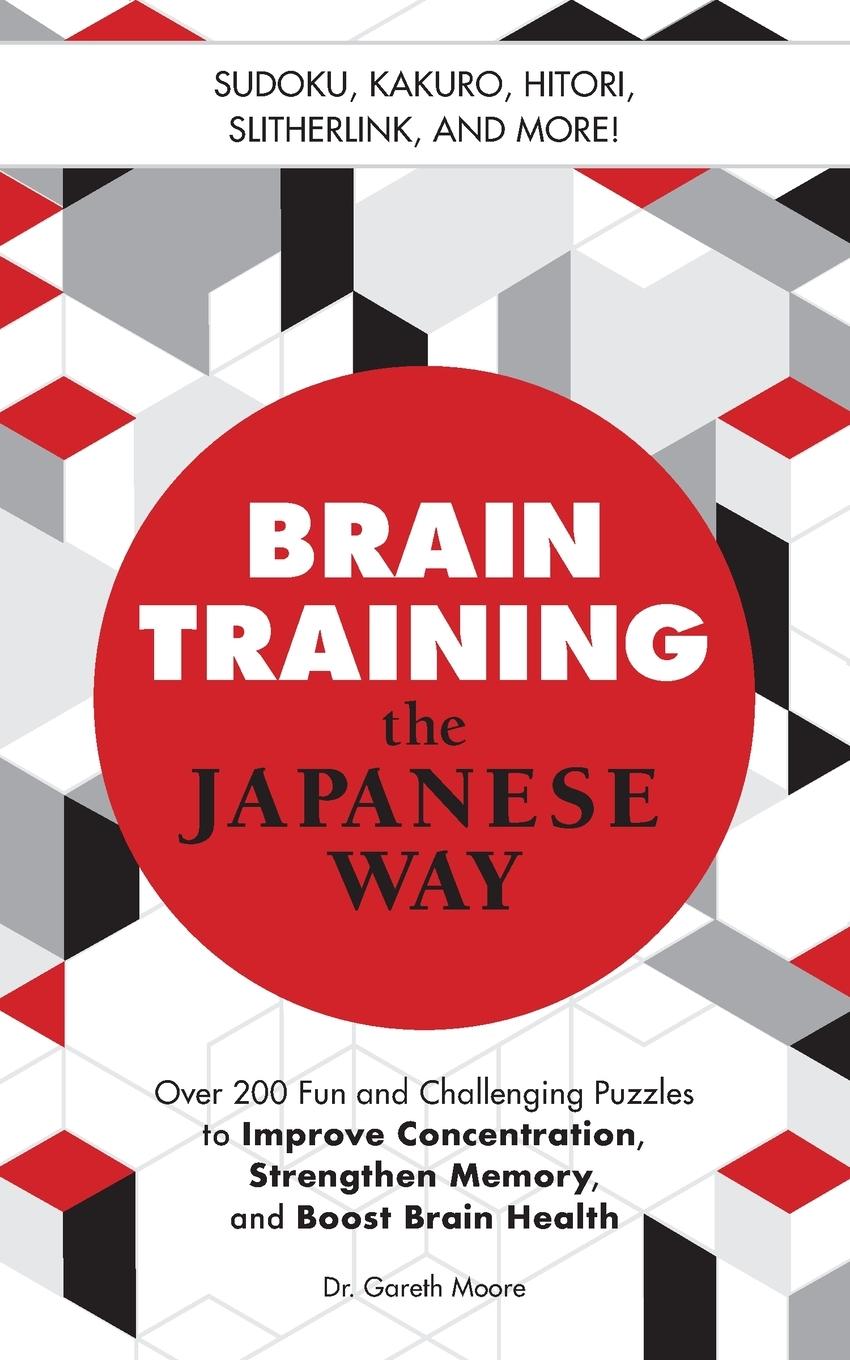 SUDOKU, KAKURO, HITORI, SLITHERLINK, AND MORE!

BRAIN TRAINING the JAPANESE WAY

Over 200 Fun and Challenging Puzzles to Improve Concentration, Strengthen Memory, and Boost Brain Health

Dr. Gareth Moore